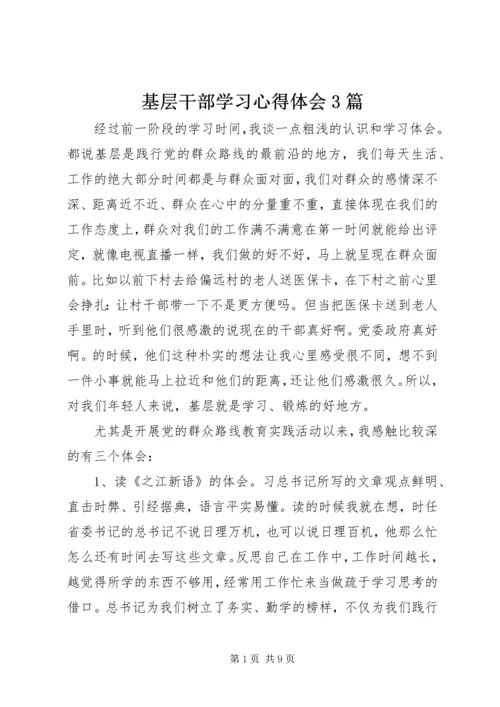 基层干部学习心得体会3篇

经过前一阶段的学习时间，我谈一点粗浅的认识和学习体会。都说基层是践行党的群众路线的最前沿的地方，我们每天生活、工作的绝大部分时间都是与群众面对面，我们对群众的感情深不深、距离近不近、群众在心中的分量重不重，直接体现在我们的工作态度上，群众对我们的工作满不满意在第一时间就能给出评定，就像电视直播一样，我们做的好不好，马上就呈现在群众面前。比如以前下村去给偏远村的老人送医保卡，在下村之前心里会挣扎：让村干部带一下不是更方便吗。但当把医保卡送到老人手里时，听到他们很感激的说现在的干部真好啊。党委政府真好啊。的时候，他们这种朴实的想法让我心里感受很不同，想不到一件小事就能马上拉近和他们的距离，还让他们感激很久。所以，对我们年轻人来说，基层就是学习、锻炼的好地方。

尤其是开展党的群众路线教育实践活动以来，我感触比较深的有三个体会：

1、读《之江新语》的体会。习总书记所写的文章观点鲜明、直击时弊、引经据典，语言平实易懂。读的时候我就在想，时任省委书记的总书记不说日理万机，也可以说日理百机，他那么忙怎么还有时间去写这些文章。反思自己在工作中，工作时间越长，越觉得所学的东西不够用，经常用工作忙来当做疏于学习思考的借口。总书记为我们树立了务实、勤学的榜样，不仅为我们践行

第1页 共9页